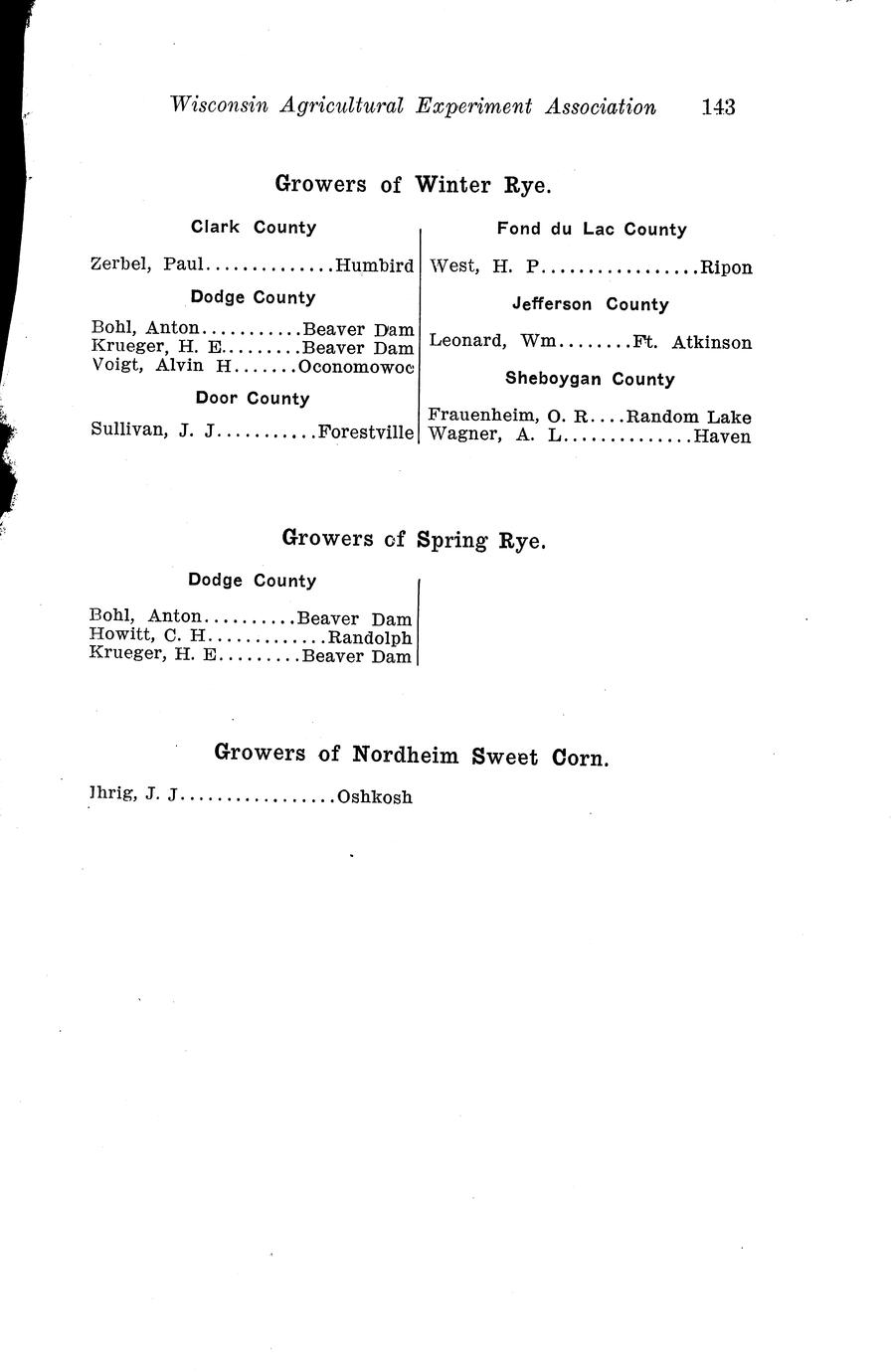 Wisconsin Agricultural Experiment Association 143

Growers of Winter Rye.

Clark County

Zerbel, Paul..............Humbird

Dodge County

Bohl, Anton...........Beaver Dam
Krueger, H. E.........Beaver Dam
Voigt, Alvin H.......Oconomowoc

Door County

Sullivan, J. J...........Forestville

Fond du Lac County

West, H. P.................Ripon

Jefferson County

Leonard, Wm........Ft. Atkinson

Sheboygan County

Frauenheim, O. R....Random Lake
Wagner, A. L..............Haven

Growers of Spring Rye.

Dodge County

Bohl, Anton..........Beaver Dam
Howitt, C. H.............Randolph
Krueger, H. E.........Beaver Dam

Growers of Nordheim Sweet Corn.

Ihrig, J. J.................Oshkosh